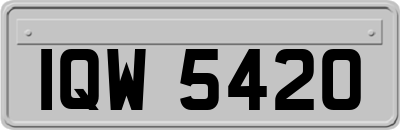 IQW 5420